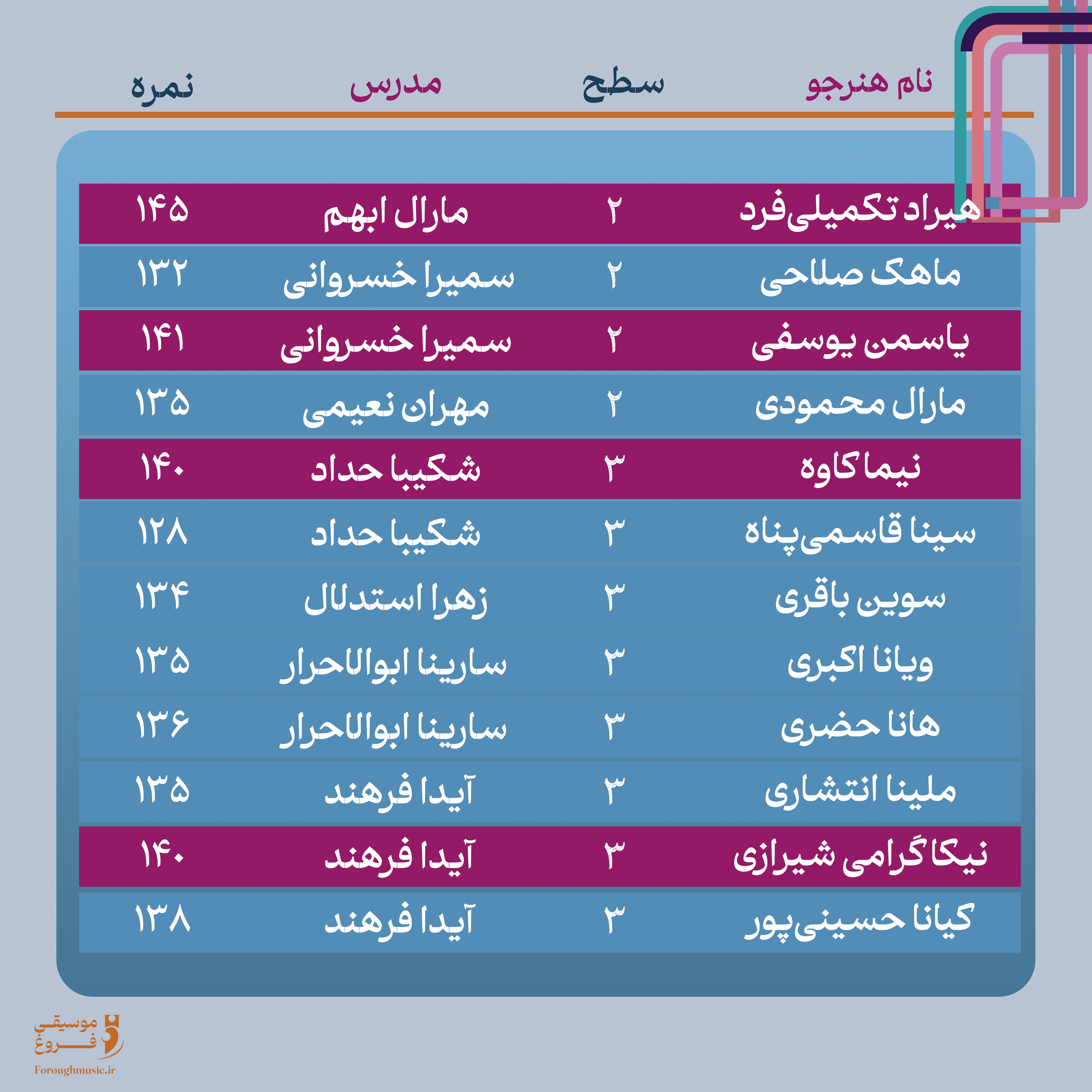 | نام هنرجو | سطح | مدرس | نمره |
|---|---|---|---|
| هیراد تکمیلی‌فرد | ۲ | مارال ابهم | ۱۴۵ |
| ماهک صلاحی | ۲ | سمیرا خسروانی | ۱۳۲ |
| یاسمن یوسفی | ۲ | سمیرا خسروانی | ۱۴۱ |
| مارال محمودی | ۲ | مهران نعیمی | ۱۳۵ |
| نیما کاوه | ۳ | شکیبا حداد | ۱۴۰ |
| سینا قاسمی‌پناه | ۳ | شکیبا حداد | ۱۲۸ |
| سوین باقری | ۳ | زهرا استدلال | ۱۳۴ |
| ویانا اکبری | ۳ | سارینا ابوالاحرار | ۱۳۵ |
| هانا حضری | ۳ | سارینا ابوالاحرار | ۱۳۶ |
| ملینا انتشاری | ۳ | آیدا فرهند | ۱۳۵ |
| نیکا گرامی شیرازی | ۳ | آیدا فرهند | ۱۴۰ |
| کیانا حسینی‌پور | ۳ | آیدا فرهند | ۱۳۸ |

موسیقی فروغ
Foroughmusic.ir